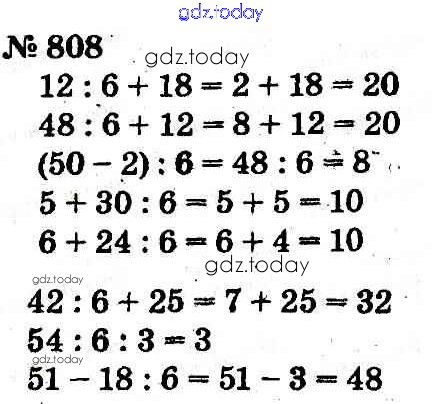 № 808

$12 : 6 + 18 = 2 + 18 = 20$

$48 : 6 + 12 = 8 + 12 = 20$

$(50 - 2) : 6 = 48 : 6 = 8$

$5 + 30 : 6 = 5 + 5 = 10$

$6 + 24 : 6 = 6 + 4 = 10$

$42 : 6 + 25 = 7 + 25 = 32$

$54 : 6 : 3 = 3$

$51 - 18 : 6 = 51 - 3 = 48$

gdz.today